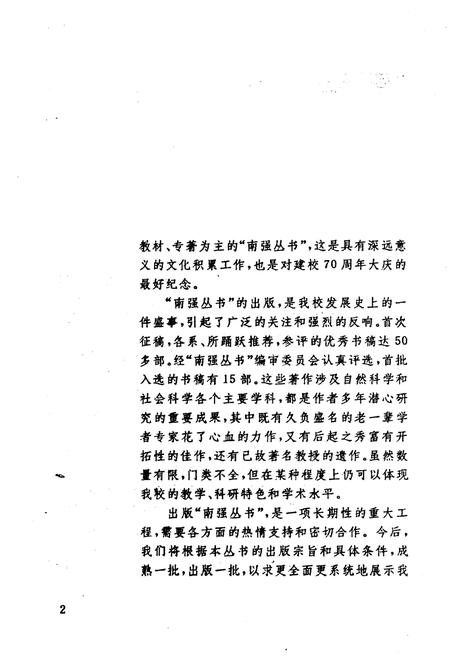 教材、专著为主的“南强丛书”，这是具有深远意义的文化积累工作，也是对建校70周年大庆的最好纪念。

“南强丛书”的出版，是我校发展史上的一件盛事，引起了广泛的关注和强烈的反响。首次征稿，各系、所踊跃推荐，参评的优秀书稿达50多部。经“南强丛书”编审委员会认真评选，首批入选的书稿有15部。这些著作涉及自然科学和社会科学各个主要学科，都是作者多年潜心研究的重要成果，其中既有久负盛名的老一辈学者专家花了心血的力作，又有后起之秀富有开拓性的佳作，还有已故著名教授的遗作。虽然数量有限，门类不全，但在某种程度上仍可以体现我校的教学、科研特色和学术水平。

出版“南强丛书”，是一项长期性的重大工程，需要各方面的热情支持和密切合作。今后，我们将根据本丛书的出版宗旨和具体条件，成熟一批，出版一批，以求更全面更系统地展示我

2